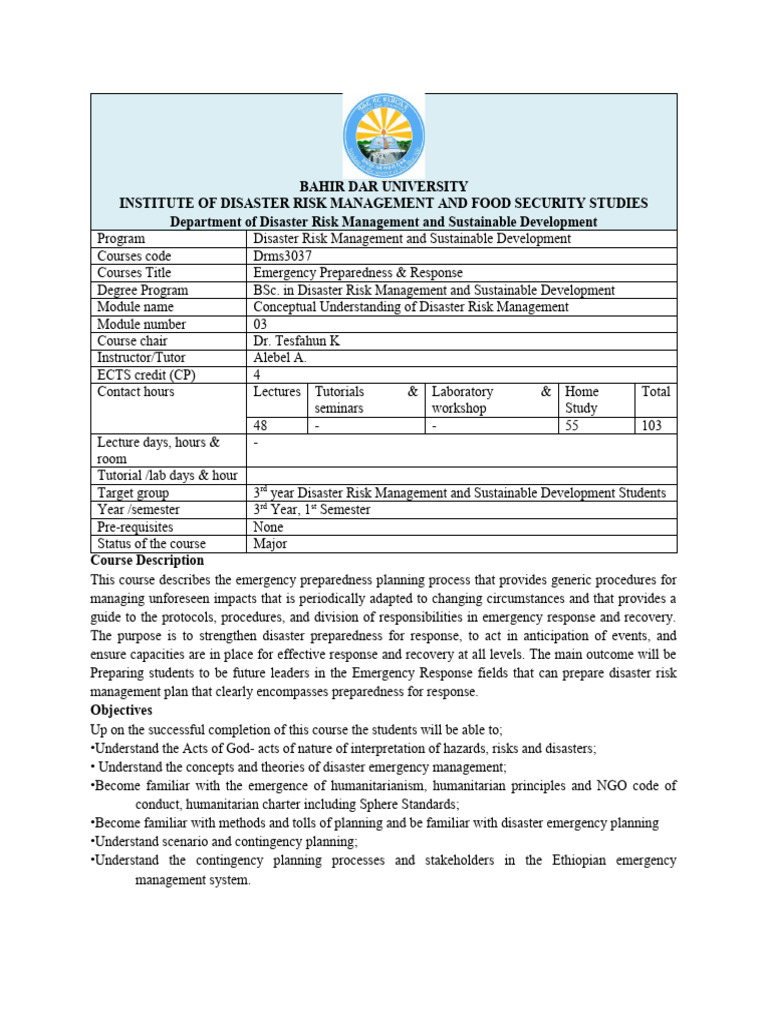 BAHIR DAR UNIVERSITY
INSTITUTE OF DISASTER RISK MANAGEMENT AND FOOD SECURITY STUDIES
Department of Disaster Risk Management and Sustainable Development

| Program | Disaster Risk Management and Sustainable Development | | | | |
|---|---|---|---|---|---|
| Courses code | Drms3037 | | | | |
| Courses Title | Emergency Preparedness & Response | | | | |
| Degree Program | BSc. in Disaster Risk Management and Sustainable Development | | | | |
| Module name | Conceptual Understanding of Disaster Risk Management | | | | |
| Module number | 03 | | | | |
| Course chair | Dr. Tesfahun K | | | | |
| Instructor/Tutor | Alebel A. | | | | |
| ECTS credit (CP) | 4 | | | | |
| Contact hours | Lectures | Tutorials & seminars | Laboratory & workshop | Home Study | Total |
| | 48 | - | - | 55 | 103 |
| Lecture days, hours & room | - | | | | |
| Tutorial /lab days & hour | | | | | |
| Target group | 3$^{rd}$ year Disaster Risk Management and Sustainable Development Students | | | | |
| Year /semester | 3$^{rd}$ Year, 1$^{st}$ Semester | | | | |
| Pre-requisites | None | | | | |
| Status of the course | Major | | | | |

Course Description
This course describes the emergency preparedness planning process that provides generic procedures for managing unforeseen impacts that is periodically adapted to changing circumstances and that provides a guide to the protocols, procedures, and division of responsibilities in emergency response and recovery. The purpose is to strengthen disaster preparedness for response, to act in anticipation of events, and ensure capacities are in place for effective response and recovery at all levels. The main outcome will be Preparing students to be future leaders in the Emergency Response fields that can prepare disaster risk management plan that clearly encompasses preparedness for response.

Objectives
Up on the successful completion of this course the students will be able to;
•Understand the Acts of God- acts of nature of interpretation of hazards, risks and disasters;
• Understand the concepts and theories of disaster emergency management;
•Become familiar with the emergence of humanitarianism, humanitarian principles and NGO code of conduct, humanitarian charter including Sphere Standards;
•Become familiar with methods and tolls of planning and be familiar with disaster emergency planning
•Understand scenario and contingency planning;
•Understand the contingency planning processes and stakeholders in the Ethiopian emergency management system.